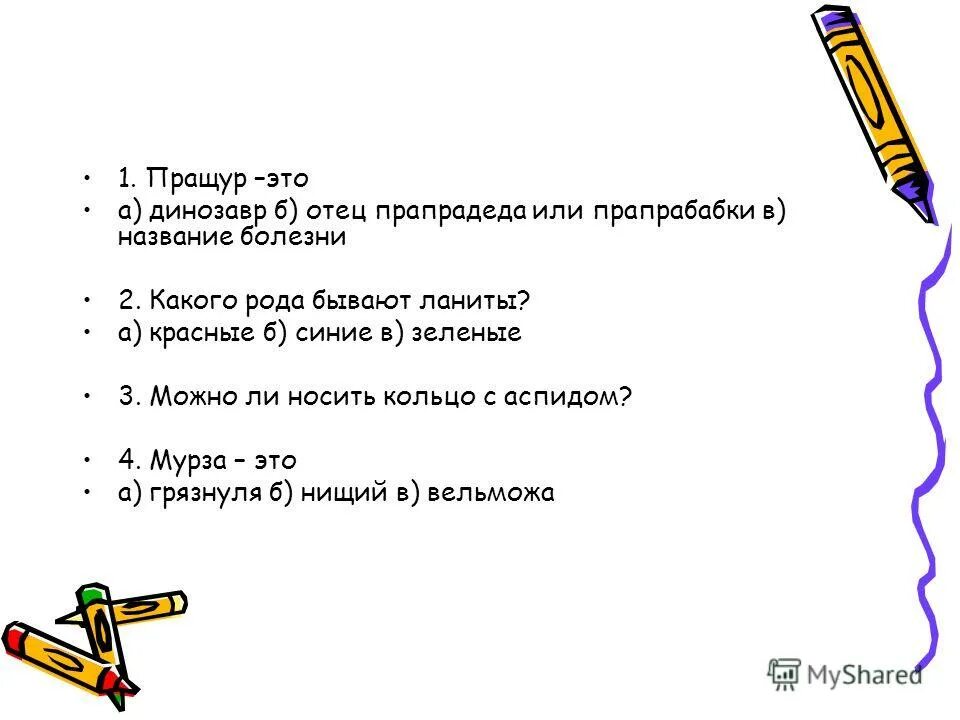 • 1. Пращур –это
• а) динозавр б) отец прапрадеда или прапрабабки в) название болезни

• 2. Какого рода бывают ланиты?
• а) красные б) синие в) зеленые

• 3. Можно ли носить кольцо с аспидом?

• 4. Мурза – это
• а) грязнуля б) нищий в) вельможа

MyShared